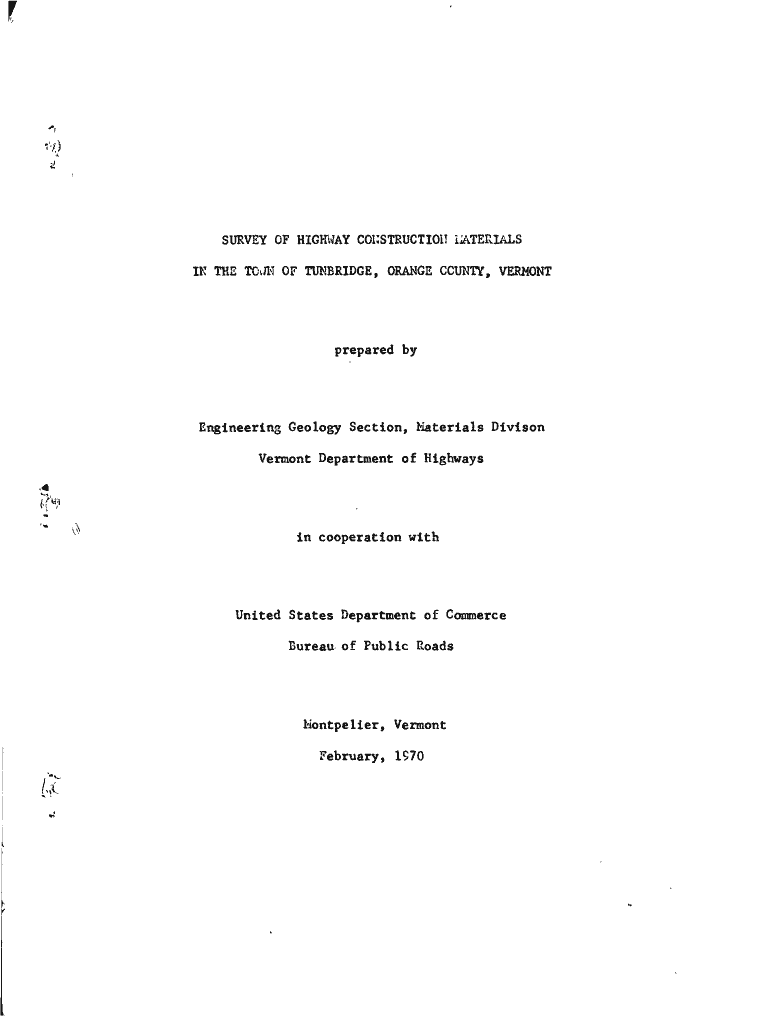 SURVEY OF HIGHWAY CONSTRUCTION MATERIALS

IN THE TOWN OF TUNBRIDGE, ORANGE COUNTY, VERMONT

prepared by

Engineering Geology Section, Materials Divison

Vermont Department of Highways

in cooperation with

United States Department of Commerce

Bureau of Public Roads

Montpelier, Vermont

February, 1970